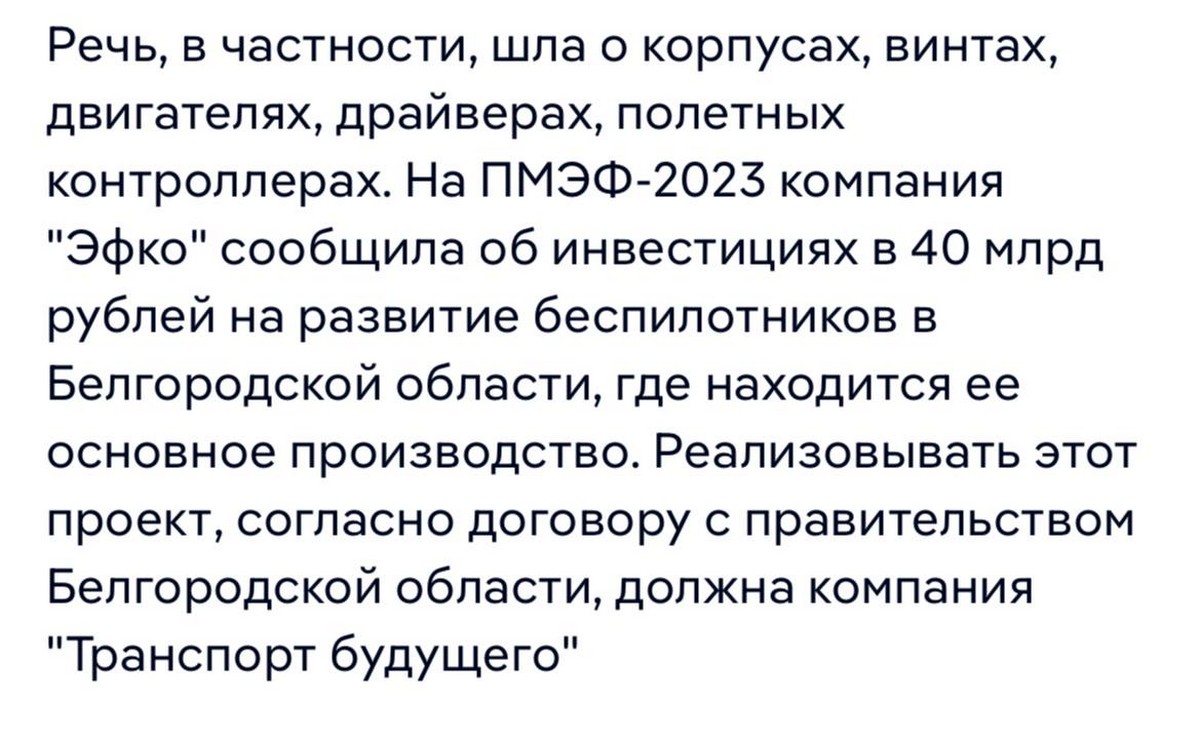 Речь, в частности, шла о корпусах, винтах, двигателях, драйверах, полетных контроллерах. На ПМЭФ-2023 компания "Эфко" сообщила об инвестициях в 40 млрд рублей на развитие беспилотников в Белгородской области, где находится ее основное производство. Реализовывать этот проект, согласно договору с правительством Белгородской области, должна компания "Транспорт будущего"